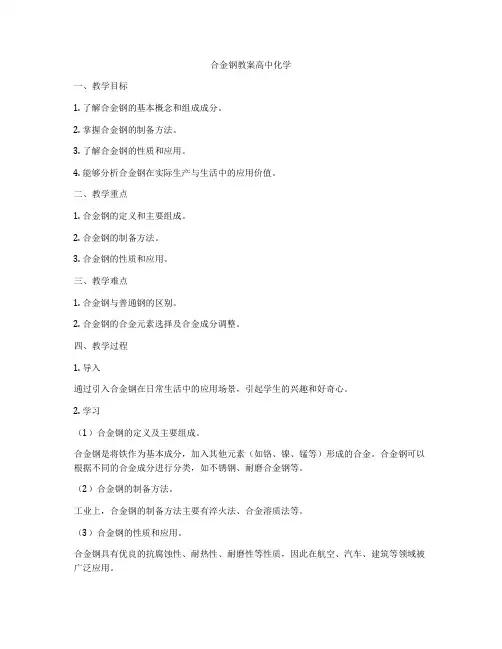 合金钢教案高中化学

一、教学目标

1. 了解合金钢的基本概念和组成成分。

2. 掌握合金钢的制备方法。

3. 了解合金钢的性质和应用。

4. 能够分析合金钢在实际生产与生活中的应用价值。

二、教学重点

1. 合金钢的定义和主要组成。

2. 合金钢的制备方法。

3. 合金钢的性质和应用。

三、教学难点

1. 合金钢与普通钢的区别。

2. 合金钢的合金元素选择及合金成分调整。

四、教学过程

1. 导入

通过引入合金钢在日常生活中的应用场景，引起学生的兴趣和好奇心。

2. 学习

（1）合金钢的定义及主要组成。

合金钢是将铁作为基本成分，加入其他元素（如铬、镍、锰等）形成的合金。合金钢可以根据不同的合金成分进行分类，如不锈钢、耐磨合金钢等。

（2）合金钢的制备方法。

工业上，合金钢的制备方法主要有淬火法、合金溶质法等。

（3）合金钢的性质和应用。

合金钢具有优良的抗腐蚀性、耐热性、耐磨性等性质，因此在航空、汽车、建筑等领域被广泛应用。